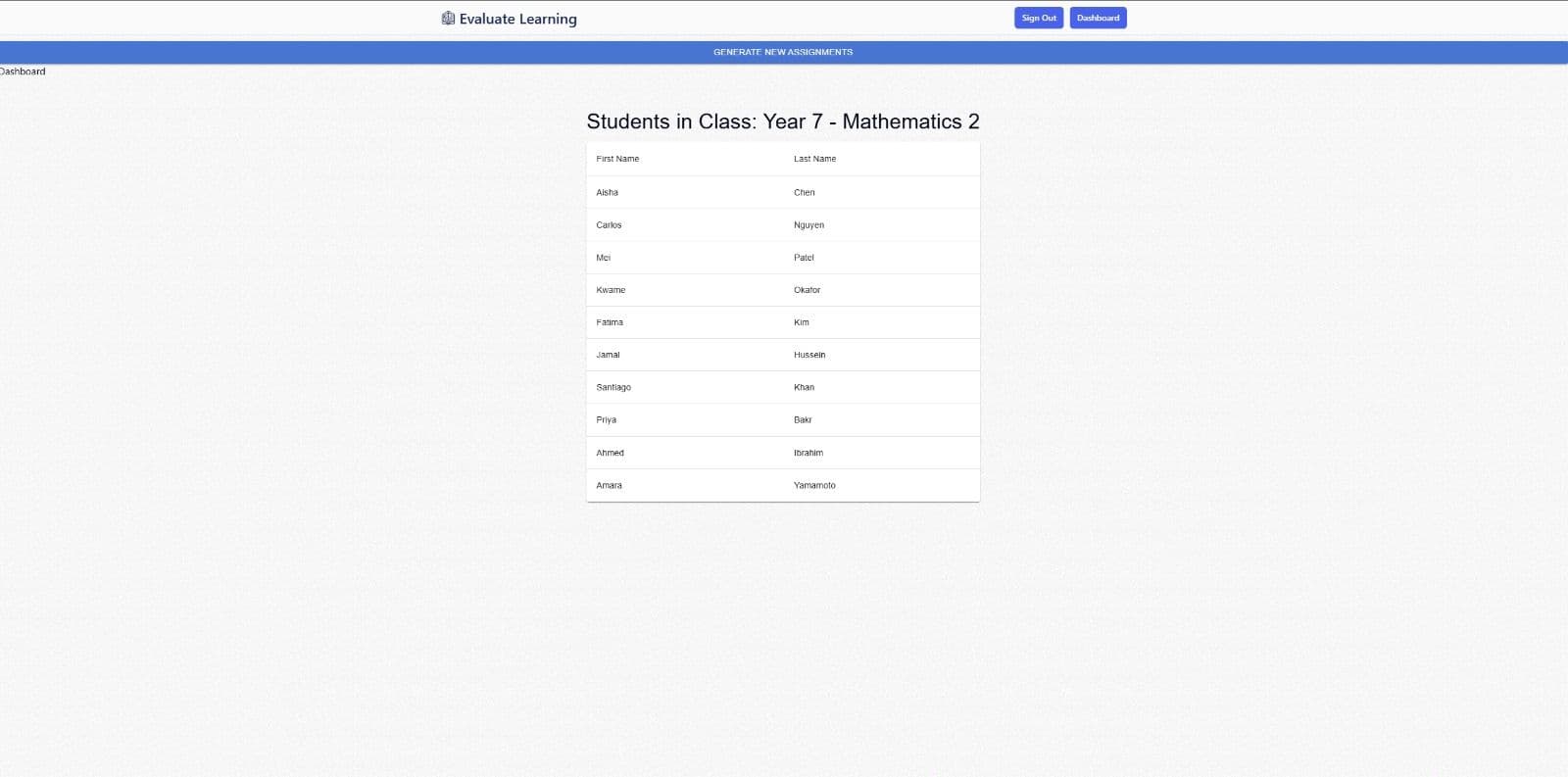 Evaluate Learning

Sign Out Dashboard

GENERATE NEW ASSIGNMENTS

Dashboard

Students in Class: Year 7 - Mathematics 2

| First Name | Last Name |
|---|---|
| Aisha | Chen |
| Carlos | Nguyen |
| Mei | Patel |
| Kwame | Okafor |
| Fatima | Kim |
| Jamal | Hussein |
| Santiago | Khan |
| Priya | Bakr |
| Ahmed | Ibrahim |
| Amara | Yamamoto |